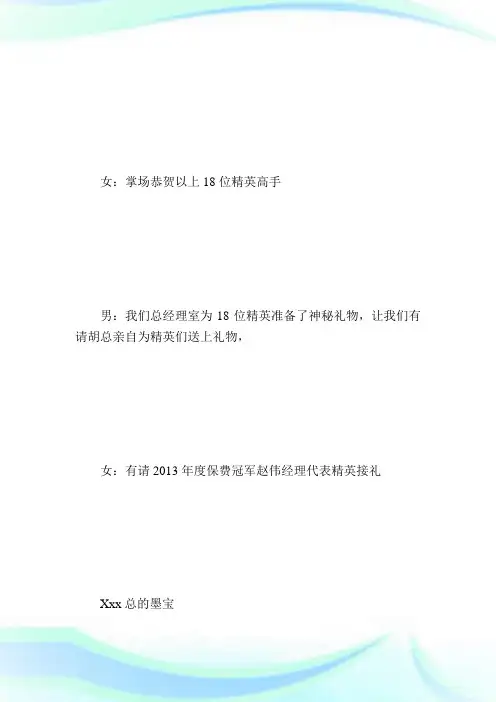 女：掌场恭贺以上18位精英高手

男：我们总经理室为18位精英准备了神秘礼物，让我们有请胡总亲自为精英们送上礼物，

女：有请2013年度保费冠军赵伟经理代表精英接礼

Xxx总的墨宝